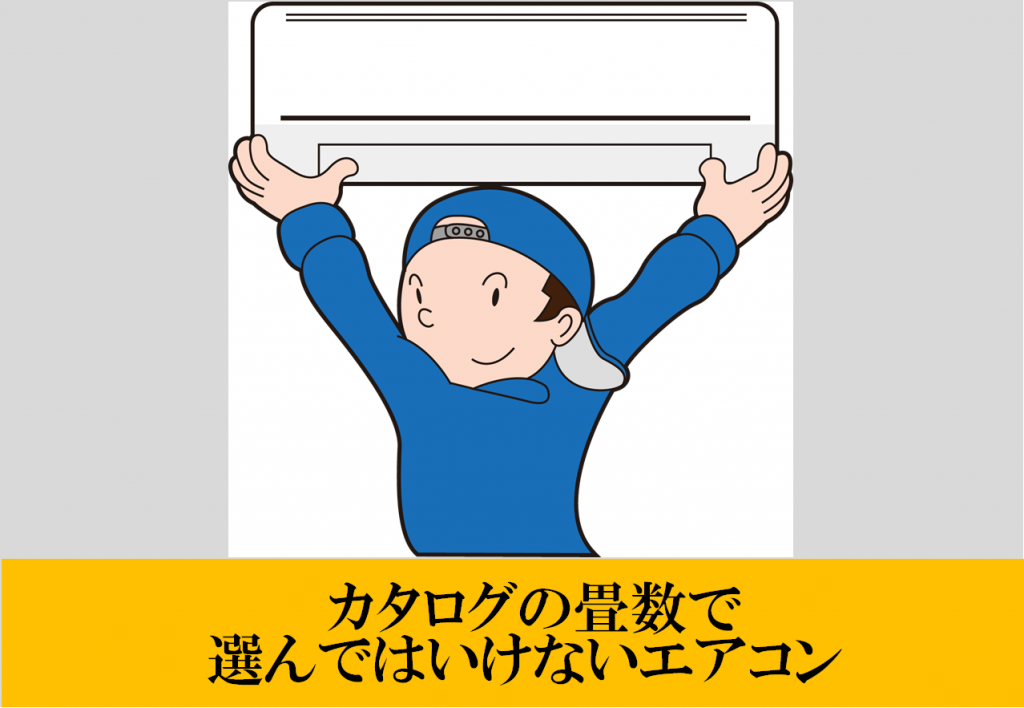 カタログの畳数で
選んではいけないエアコン